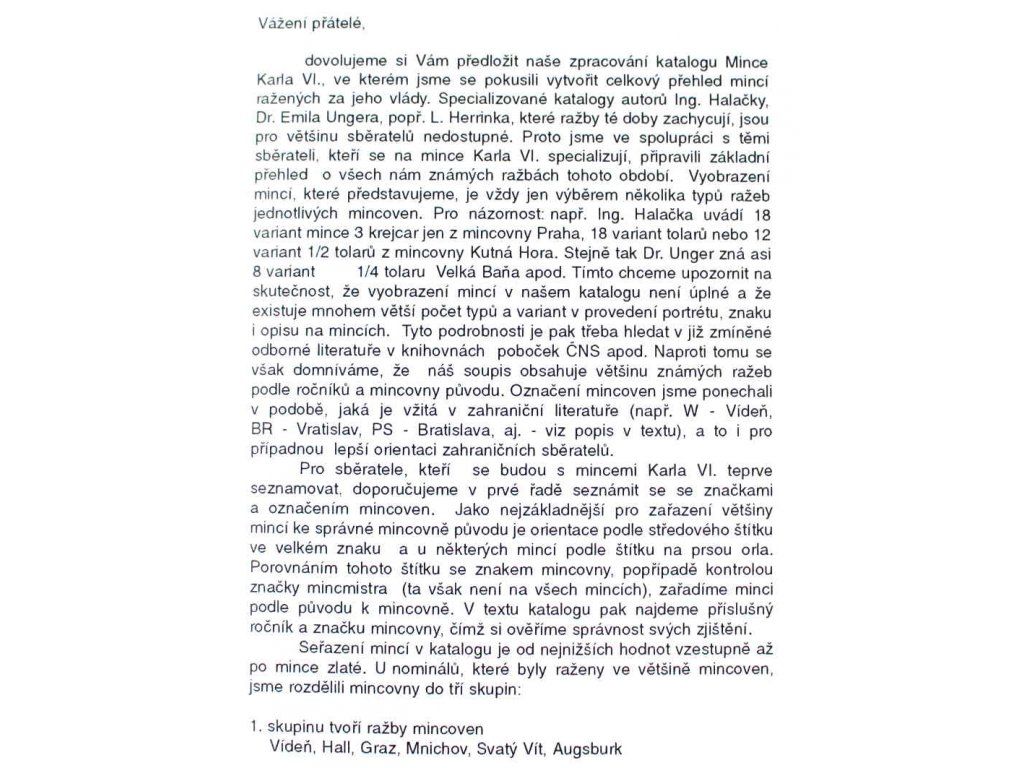 Vážení přátelé,

dovolujeme si Vám předložit naše zpracování katalogu Mince Karla VI., ve kterém jsme se pokusili vytvořit celkový přehled mincí ražených za jeho vlády. Specializované katalogy autorů Ing. Halačky, Dr. Emila Ungera, popř. L. Herrinka, které ražby té doby zachycují, jsou pro většinu sběratelů nedostupné. Proto jsme ve spolupráci s těmi sběrateli, kteří se na mince Karla VI. specializují, připravili základní přehled o všech nám známých ražbách tohoto období. Vyobrazení mincí, které představujeme, je vždy jen výběrem několika typů ražeb jednotlivých mincoven. Pro názornost: např. Ing. Halačka uvádí 18 variant mince 3 krejcar jen z mincovny Praha, 18 variant tolarů nebo 12 variant 1/2 tolarů z mincovny Kutná Hora. Stejně tak Dr. Unger zná asi 8 variant 1/4 tolaru Velká Baňa apod. Tímto chceme upozornit na skutečnost, že vyobrazení mincí v našem katalogu není úplné a že existuje mnohem větší počet typů a variant v provedení portrétu, znaku i opisu na mincích. Tyto podrobnosti je pak třeba hledat v již zmíněné odborné literatuře v knihovnách poboček ČNS apod. Naproti tomu se však domníváme, že náš soupis obsahuje většinu známých ražeb podle ročníků a mincovny původu. Označení mincoven jsme ponechali v podobě, jaká je vžitá v zahraniční literatuře (např. W - Vídeň, BR - Vratislav, PS - Bratislava, aj. - viz popis v textu), a to i pro případnou lepší orientaci zahraničních sběratelů.

Pro sběratele, kteří se budou s mincemi Karla VI. teprve seznamovat, doporučujeme v prvé řadě seznámit se se značkami a označením mincoven. Jako nejzákladnější pro zařazení většiny mincí ke správné mincovně původu je orientace podle středového štítku ve velkém znaku a u některých mincí podle štítku na prsou orla. Porovnáním tohoto štítku se znakem mincovny, popřípadě kontrolou značky mincmistra (ta však není na všech mincích), zařadíme minci podle původu k mincovně. V textu katalogu pak najdeme příslušný ročník a značku mincovny, čímž si ověříme správnost svých zjištění.

Seřazení mincí v katalogu je od nejnižších hodnot vzestupně až po mince zlaté. U nominálů, které byly raženy ve většině mincoven, jsme rozdělili mincovny do tří skupin:

1. skupinu tvoří ražby mincoven
Vídeň, Hall, Graz, Mnichov, Svatý Vít, Augsburk